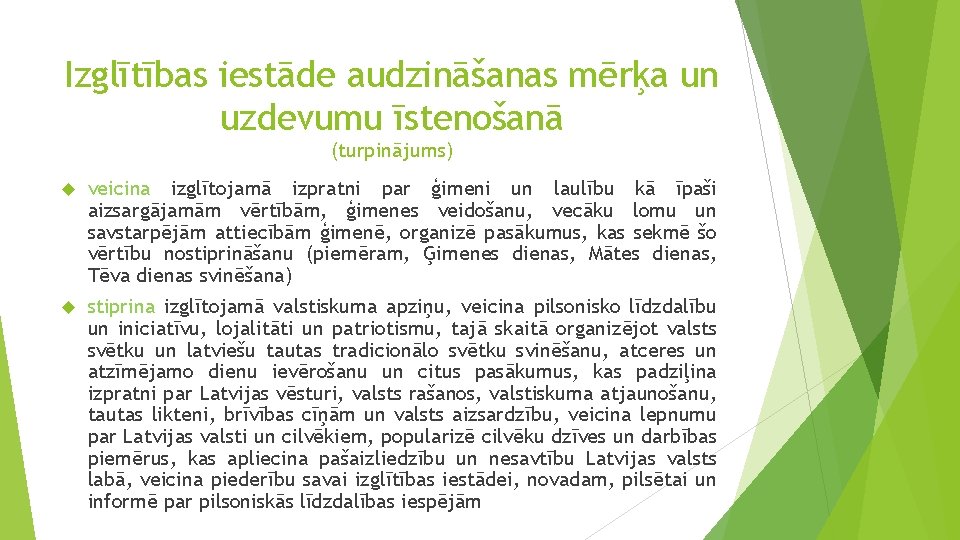 Izglītības iestāde audzināšanas mērķa un uzdevumu īstenošanā

(turpinājums)

veicina izglītojamā izpratni par ģimeni un laulību kā īpaši aizsargājamām vērtībām, ģimenes veidošanu, vecāku lomu un savstarpējām attiecībām ģimenē, organizē pasākumus, kas sekmē šo vērtību nostiprināšanu (piemēram, Ģimenes dienas, Mātes dienas, Tēva dienas svinēšana)

stiprina izglītojamā valstiskuma apziņu, veicina pilsonisko līdzdalību un iniciatīvu, lojalitāti un patriotismu, tajā skaitā organizējot valsts svētku un latviešu tautas tradicionālo svētku svinēšanu, atceres un atzīmējamo dienu ievērošanu un citus pasākumus, kas padziļina izpratni par Latvijas vēsturi, valsts rašanos, valstiskuma atjaunošanu, tautas likteni, brīvības cīņām un valsts aizsardzību, veicina lepnumu par Latvijas valsti un cilvēkiem, popularizē cilvēku dzīves un darbības piemērus, kas apliecina pašaizliedzību un nesavtību Latvijas valsts labā, veicina piederību savai izglītības iestādei, novadam, pilsētai un informē par pilsoniskās līdzdalības iespējām